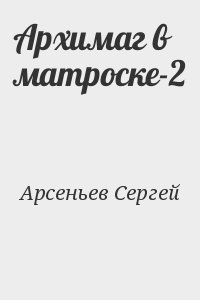 Архимаг в матроске-2

Арсеньев Сергей